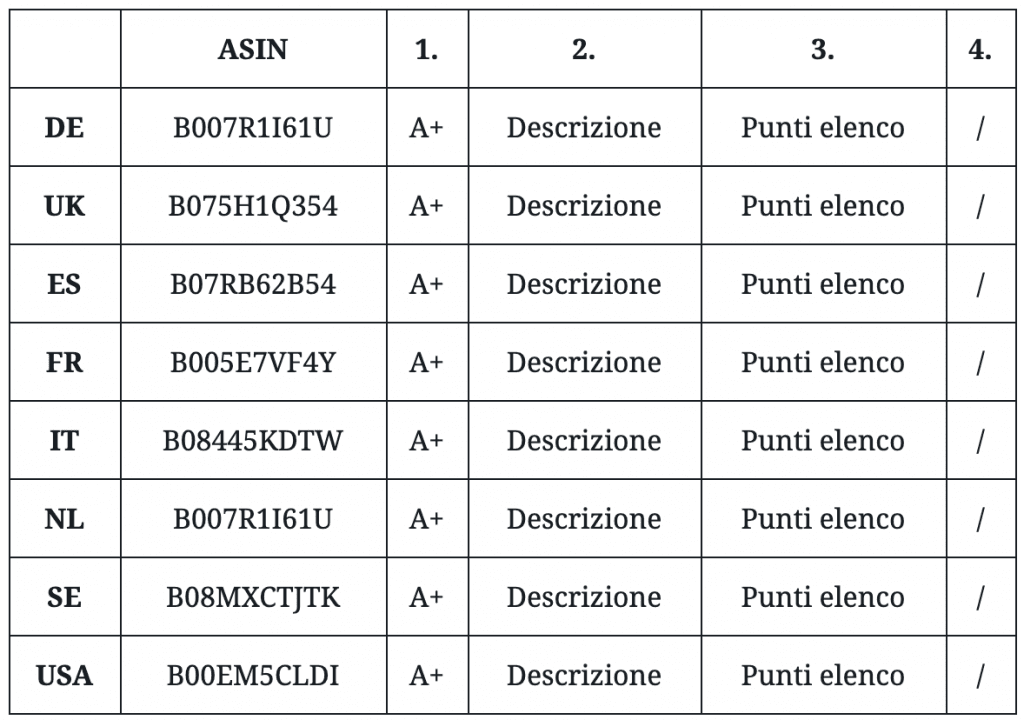 |  | ASIN | 1. | 2. | 3. | 4. |
|---|---|---|---|---|---|
| DE | B007R1I61U | A+ | Descrizione | Punti elenco | / |
| UK | B075H1Q354 | A+ | Descrizione | Punti elenco | / |
| ES | B07RB62B54 | A+ | Descrizione | Punti elenco | / |
| FR | B005E7VF4Y | A+ | Descrizione | Punti elenco | / |
| IT | B08445KDTW | A+ | Descrizione | Punti elenco | / |
| NL | B007R1I61U | A+ | Descrizione | Punti elenco | / |
| SE | B08MXCTJTK | A+ | Descrizione | Punti elenco | / |
| USA | B00EM5CLDI | A+ | Descrizione | Punti elenco | / |